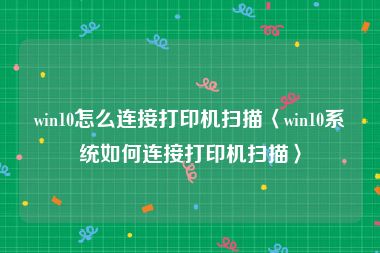 win10怎么连接打印机扫描〈win10系统如何连接打印机扫描〉